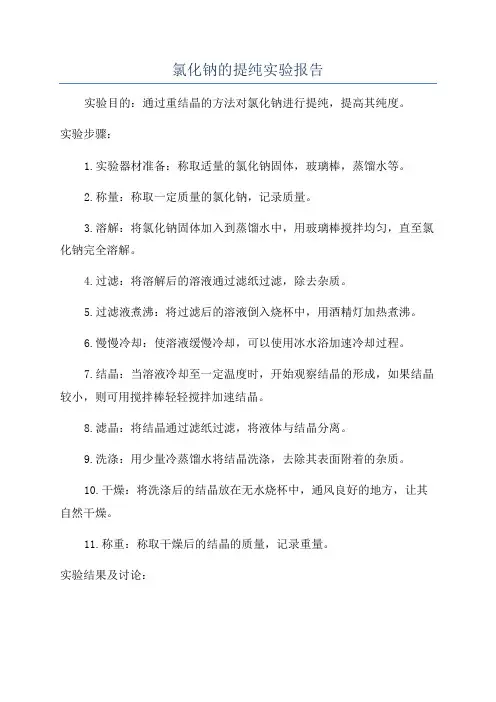 氯化钠的提纯实验报告

实验目的：通过重结晶的方法对氯化钠进行提纯，提高其纯度。

实验步骤：

1. 实验器材准备：称取适量的氯化钠固体，玻璃棒，蒸馏水等。

2. 称量：称取一定质量的氯化钠，记录质量。

3. 溶解：将氯化钠固体加入到蒸馏水中，用玻璃棒搅拌均匀，直至氯化钠完全溶解。

4. 过滤：将溶解后的溶液通过滤纸过滤，除去杂质。

5. 过滤液煮沸：将过滤后的溶液倒入烧杯中，用酒精灯加热煮沸。

6. 慢慢冷却：使溶液缓慢冷却，可以使用冰水浴加速冷却过程。

7. 结晶：当溶液冷却至一定温度时，开始观察结晶的形成，如果结晶较小，则可用搅拌棒轻轻搅拌加速结晶。

8. 滤晶：将结晶通过滤纸过滤，将液体与结晶分离。

9. 洗涤：用少量冷蒸馏水将结晶洗涤，去除其表面附着的杂质。

10. 干燥：将洗涤后的结晶放在无水烧杯中，通风良好的地方，让其自然干燥。

11. 称重：称取干燥后的结晶的质量，记录重量。

实验结果及讨论：